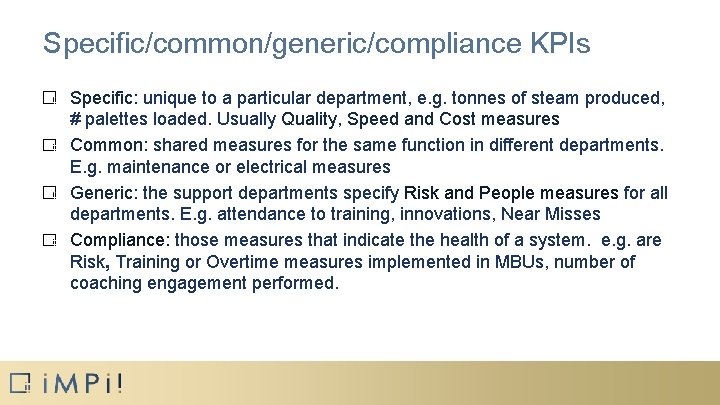 Specific/common/generic/compliance KPIs

Specific: unique to a particular department, e.g. tonnes of steam produced, # palettes loaded. Usually Quality, Speed and Cost measures

Common: shared measures for the same function in different departments. E.g. maintenance or electrical measures

Generic: the support departments specify Risk and People measures for all departments. E.g. attendance to training, innovations, Near Misses

Compliance: those measures that indicate the health of a system. e.g. are Risk, Training or Overtime measures implemented in MBUs, number of coaching engagement performed.

iMPi!